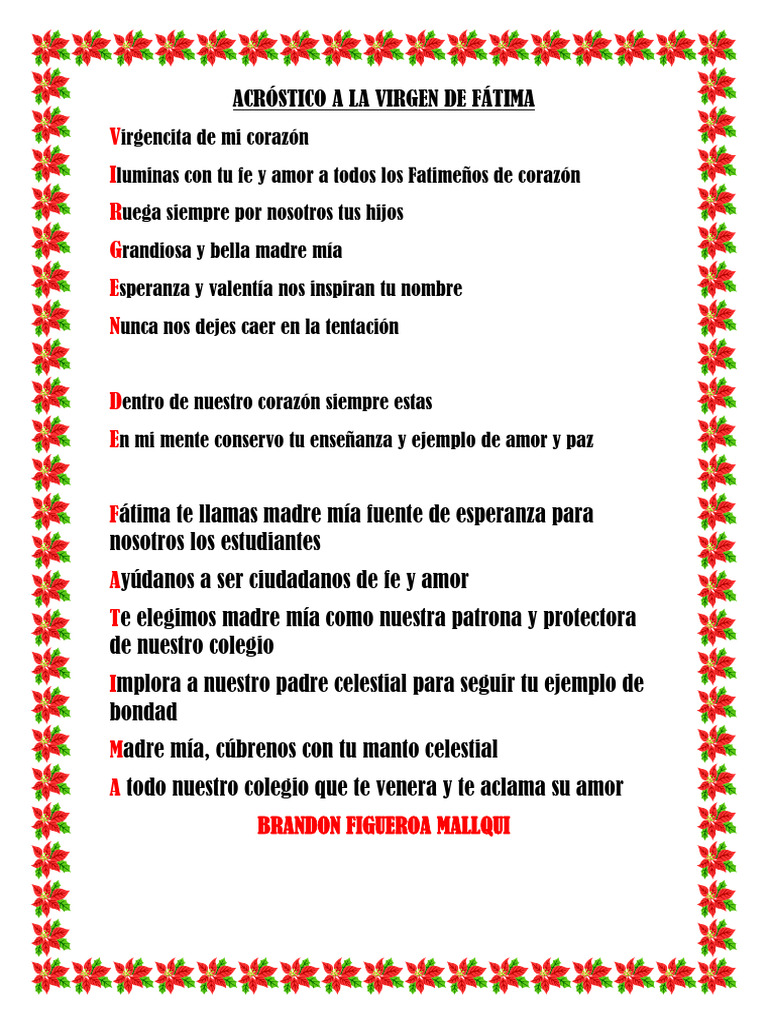 ACRÓSTICO A LA VIRGEN DE FÁTIMA

Virgencita de mi corazón

Iluminas con tu fe y amor a todos los Fatimeños de corazón

Ruega siempre por nosotros tus hijos

Grandiosa y bella madre mía

Esperanza y valentía nos inspiran tu nombre

Nunca nos dejes caer en la tentación

Dentro de nuestro corazón siempre estas

En mi mente conservo tu enseñanza y ejemplo de amor y paz

Fátima te llamas madre mía fuente de esperanza para nosotros los estudiantes

Ayúdanos a ser ciudadanos de fe y amor

Te elegimos madre mía como nuestra patrona y protectora de nuestro colegio

Implora a nuestro padre celestial para seguir tu ejemplo de bondad

Madre mía, cúbrenos con tu manto celestial

A todo nuestro colegio que te venera y te aclama su amor

BRANDON FIGUEROA MALLQUI